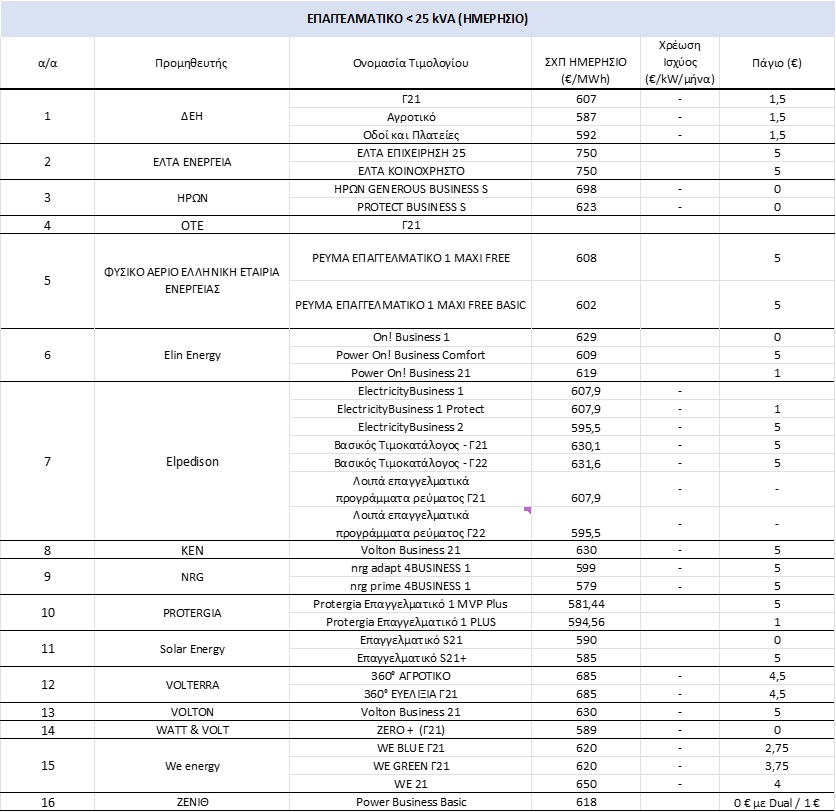 ΕΠΑΓΓΕΛΜΑΤΙΚΟ < 25 kVA (ΗΜΕΡΗΣΙΟ)

| α/α | Προμηθευτής | Ονομασία Τιμολογίου | ΣΧΠ ΗΜΕΡΗΣΙΟ (€/MWh) | Χρέωση Ισχύος (€/kW/μήνα) | Πάγιο (€) |
|---|---|---|---|---|---|
| 1 | ΔΕΗ | Γ21 | 607 | - | 1,5 |
| | | Αγροτικό | 587 | - | 1,5 |
| | | Οδοί και Πλατείες | 592 | - | 1,5 |
| 2 | ΕΛΤΑ ΕΝΕΡΓΕΙΑ | ΕΛΤΑ ΕΠΙΧΕΙΡΗΣΗ 25 | 750 | | 5 |
| | | ΕΛΤΑ ΚΟΙΝΟΧΡΗΣΤΟ | 750 | | 5 |
| 3 | ΗΡΩΝ | ΗΡΩΝ GENEROUS BUSINESS S | 698 | - | 0 |
| | | PROTECT BUSINESS S | 623 | - | 0 |
| 4 | ΟΤΕ | Γ21 | | | |
| 5 | ΦΥΣΙΚΟ ΑΕΡΙΟ ΕΛΛΗΝΙΚΗ ΕΤΑΙΡΙΑ ΕΝΕΡΓΕΙΑΣ | ΡΕΥΜΑ ΕΠΑΓΓΕΛΜΑΤΙΚΟ 1 MAXI FREE | 608 | | 5 |
| | | ΡΕΥΜΑ ΕΠΑΓΓΕΛΜΑΤΙΚΟ 1 MAXI FREE BASIC | 602 | | 5 |
| 6 | Elin Energy | On! Business 1 | 629 | | 0 |
| | | Power On! Business Comfort | 609 | | 5 |
| | | Power On! Business 21 | 619 | | 1 |
| 7 | Elpedison | ElectricityBusiness 1 | 607,9 | - | |
| | | ElectricityBusiness 1 Protect | 607,9 | - | 1 |
| | | ElectricityBusiness 2 | 595,5 | - | 5 |
| | | Βασικός Τιμοκατάλογος - Γ21 | 630,1 | - | 5 |
| | | Βασικός Τιμοκατάλογος - Γ22 | 631,6 | - | 5 |
| | | Λοιπά επαγγελματικά προγράμματα ρεύματος Γ21 | 607,9 | - | - |
| | | Λοιπά επαγγελματικά προγράμματα ρεύματος Γ22 | 595,5 | - | - |
| 8 | ΚΕΝ | Volton Business 21 | 630 | - | 5 |
| 9 | NRG | nrg adapt 4BUSINESS 1 | 599 | - | 5 |
| | | nrg prime 4BUSINESS 1 | 579 | - | 5 |
| 10 | PROTERGIA | Protergia Επαγγελματικό 1 MVP Plus | 581,44 | | 5 |
| | | Protergia Επαγγελματικό 1 PLUS | 594,56 | | 1 |
| 11 | Solar Energy | Επαγγελματικό S21 | 590 | | 0 |
| | | Επαγγελματικό S21+ | 585 | | 5 |
| 12 | VOLTERRA | 360° ΑΓΡΟΤΙΚΟ | 685 | - | 4,5 |
| | | 360° ΕΥΕΛΙΞΙΑ Γ21 | 685 | - | 4,5 |
| 13 | VOLTON | Volton Business 21 | 630 | - | 5 |
| 14 | WATT & VOLT | ZERO + (Γ21) | 589 | - | 0 |
| 15 | We energy | WE BLUE Γ21 | 620 | - | 2,75 |
| | | WE GREEN Γ21 | 620 | - | 3,75 |
| | | WE 21 | 650 | - | 4 |
| 16 | ΖΕΝΙΘ | Power Business Basic | 618 | | 0 € με Dual / 1 € |